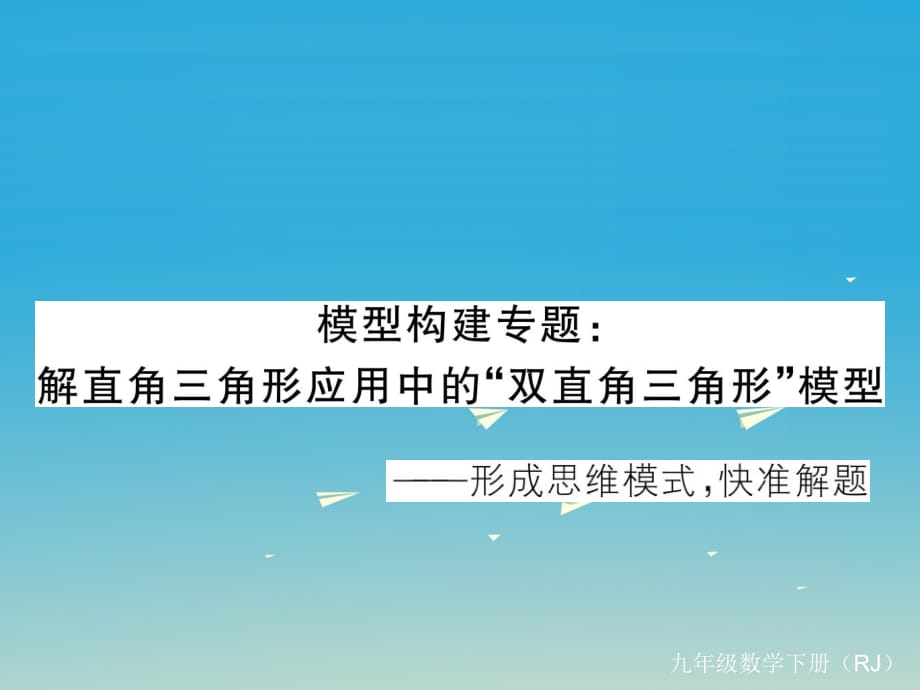 模型构建专题：
解直角三角形应用中的“双直角三角形”模型

——形成思维模式，快准解题

九年级数学下册（RJ）